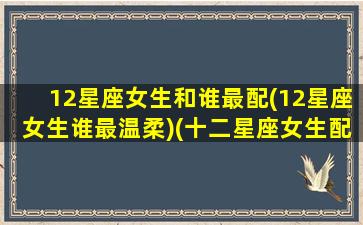 12星座女生和谁最配(12星座女生谁最温柔)(十二星座女生配